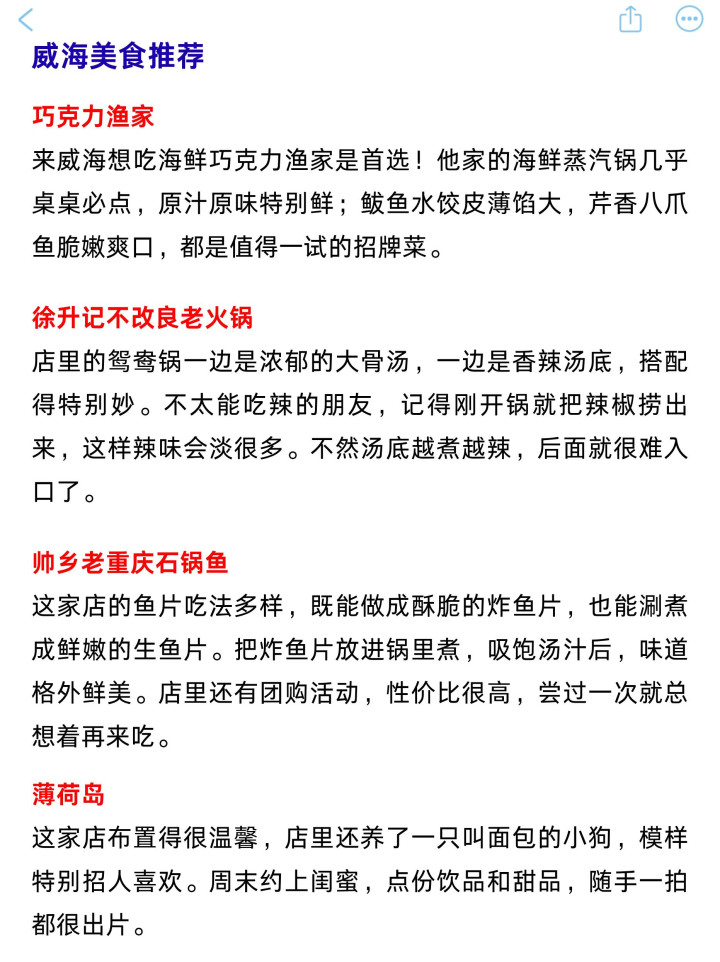 威海美食推荐

巧克力渔家
来威海想吃海鲜巧克力渔家是首选！他家的海鲜蒸汽锅几乎桌桌必点，原汁原味特别鲜；鲅鱼水饺皮薄馅大，芹香八爪鱼脆嫩爽口，都是值得一试的招牌菜。

徐升记不改良老火锅
店里的鸳鸯锅一边是浓郁的大骨汤，一边是香辣汤底，搭配得特别妙。不太能吃辣的朋友，记得刚开锅就把辣椒捞出来，这样辣味会淡很多。不然汤底越煮越辣，后面就很难入口了。

帅乡老重庆石锅鱼
这家店的鱼片吃法多样，既能做成酥脆的炸鱼片，也能涮煮成鲜嫩的生鱼片。把炸鱼片放进锅里煮，吸饱汤汁后，味道格外鲜美。店里还有团购活动，性价比很高，尝过一次就总想着再来吃。

薄荷岛
这家店布置得很温馨，店里还养了一只叫面包的小狗，模样特别招人喜欢。周末约上闺蜜，点份饮品和甜品，随手一拍都很出片。